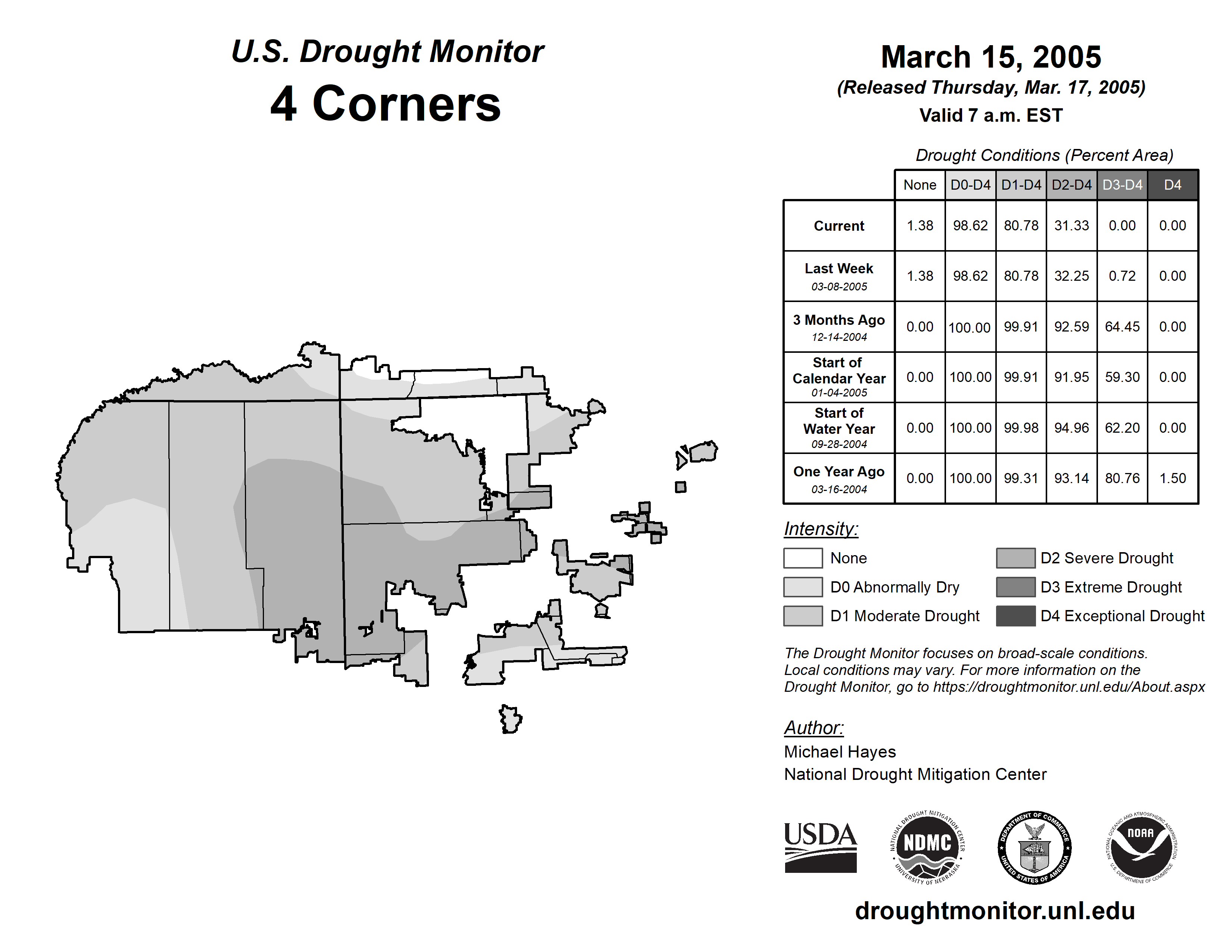 U.S. Drought Monitor
4 Corners

March 15, 2005
(Released Thursday, Mar. 17, 2005)
Valid 7 a.m. EST

Drought Conditions (Percent Area)

| | None | D0-D4 | D1-D4 | D2-D4 | D3-D4 | D4 |
|---|---|---|---|---|---|---|
| Current | 1.38 | 98.62 | 80.78 | 31.33 | 0.00 | 0.00 |
| Last Week 03-08-2005 | 1.38 | 98.62 | 80.78 | 32.25 | 0.72 | 0.00 |
| 3 Months Ago 12-14-2004 | 0.00 | 100.00 | 99.91 | 92.59 | 64.45 | 0.00 |
| Start of Calendar Year 01-04-2005 | 0.00 | 100.00 | 99.91 | 91.95 | 59.30 | 0.00 |
| Start of Water Year 09-28-2004 | 0.00 | 100.00 | 99.98 | 94.96 | 62.20 | 0.00 |
| One Year Ago 03-16-2004 | 0.00 | 100.00 | 99.31 | 93.14 | 80.76 | 1.50 |

Intensity:
None
D0 Abnormally Dry
D1 Moderate Drought
D2 Severe Drought
D3 Extreme Drought
D4 Exceptional Drought

The Drought Monitor focuses on broad-scale conditions. Local conditions may vary. For more information on the Drought Monitor, go to https://droughtmonitor.unl.edu/About.aspx

Author:
Michael Hayes
National Drought Mitigation Center

USDA
NATIONAL DROUGHT MITIGATION CENTER NDMC UNIVERSITY OF NEBRASKA
DEPARTMENT OF COMMERCE UNITED STATES OF AMERICA
NATIONAL OCEANIC AND ATMOSPHERIC ADMINISTRATION NOAA U.S. DEPARTMENT OF COMMERCE

droughtmonitor.unl.edu